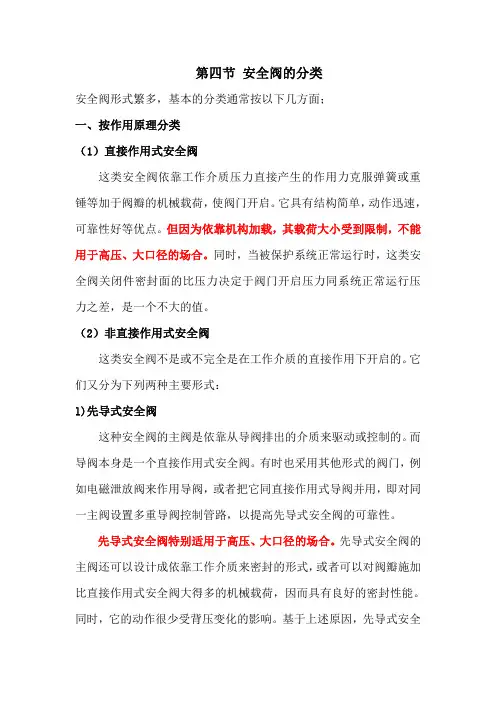 第四节 安全阀的分类

安全阀形式繁多，基本的分类通常按以下几方面：

一、按作用原理分类

（1）直接作用式安全阀

这类安全阀依靠工作介质压力直接产生的作用力克服弹簧或重锤等加于阀瓣的机械载荷，使阀门开启。它具有结构简单，动作迅速，可靠性好等优点。但因为依靠机构加载，其载荷大小受到限制，不能用于高压、大口径的场合。同时，当被保护系统正常运行时，这类安全阀关闭件密封面的比压力决定于阀门开启压力同系统正常运行压力之差，是一个不大的值。

（2）非直接作用式安全阀

这类安全阀不是或不完全是在工作介质的直接作用下开启的。它们又分为下列两种主要形式：

1)先导式安全阀

这种安全阀的主阀是依靠从导阀排出的介质来驱动或控制的。而导阀本身是一个直接作用式安全阀。有时也采用其他形式的阀门，例如电磁泄放阀来作用导阀，或者把它同直接作用式导阀并用，即对同一主阀设置多重导阀控制管路，以提高先导式安全阀的可靠性。

先导式安全阀特别适用于高压、大口径的场合。先导式安全阀的主阀还可以设计成依靠工作介质来密封的形式，或者可以对阀瓣施加比直接作用式安全阀大得多的机械载荷，因而具有良好的密封性能。同时，它的动作很少受背压变化的影响。基于上述原因，先导式安全